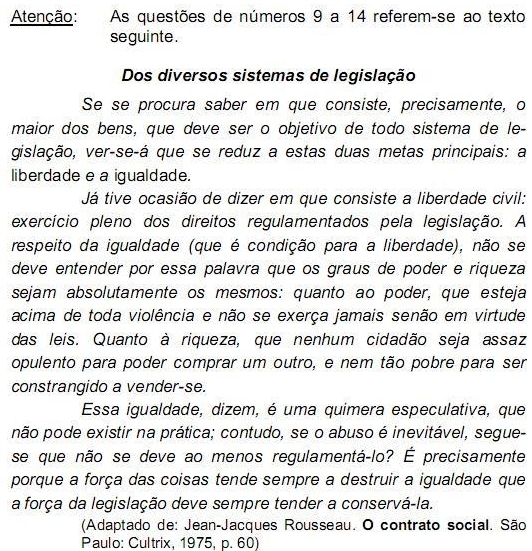 Atenção: As questões de números 9 a 14 referem-se ao texto seguinte.

Dos diversos sistemas de legislação

Se se procura saber em que consiste, precisamente, o maior dos bens, que deve ser o objetivo de todo sistema de legislação, ver-se-á que se reduz a estas duas metas principais: a liberdade e a igualdade.

Já tive ocasião de dizer em que consiste a liberdade civil: exercício pleno dos direitos regulamentados pela legislação. A respeito da igualdade (que é condição para a liberdade), não se deve entender por essa palavra que os graus de poder e riqueza sejam absolutamente os mesmos: quanto ao poder, que esteja acima de toda violência e não se exerça jamais senão em virtude das leis. Quanto à riqueza, que nenhum cidadão seja assaz opulento para poder comprar um outro, e nem tão pobre para ser constrangido a vender-se.

Essa igualdade, dizem, é uma quimera especulativa, que não pode existir na prática; contudo, se o abuso é inevitável, segue-se que não se deve ao menos regulamentá-lo? É precisamente porque a força das coisas tende sempre a destruir a igualdade que a força da legislação deve sempre tender a conservá-la.

(Adaptado de: Jean-Jacques Rousseau. O contrato social. São Paulo: Cultrix, 1975, p. 60)